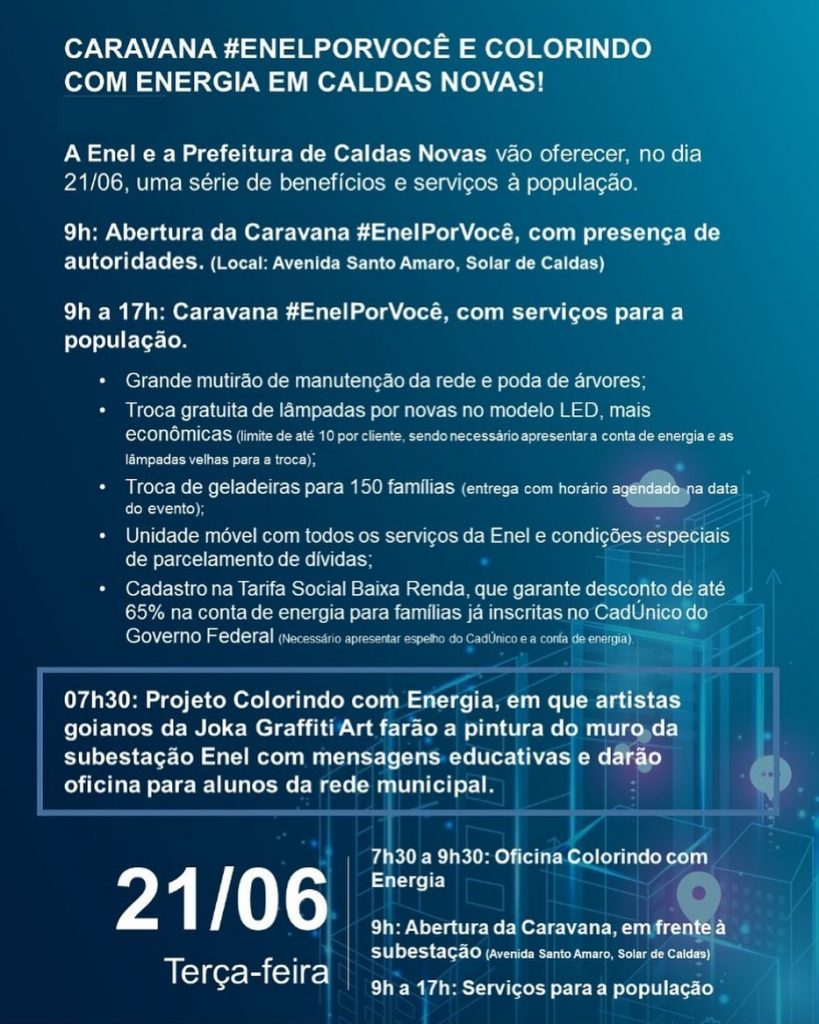 CARAVANA #ENELPORVOCÊ E COLORINDO COM ENERGIA EM CALDAS NOVAS!

A Enel e a Prefeitura de Caldas Novas vão oferecer, no dia 21/06, uma série de benefícios e serviços à população.

9h: Abertura da Caravana #EnelPorVocê, com presença de autoridades. (Local: Avenida Santo Amaro, Solar de Caldas)

9h a 17h: Caravana #EnelPorVocê, com serviços para a população.

• Grande mutirão de manutenção da rede e poda de árvores;
• Troca gratuita de lâmpadas por novas no modelo LED, mais econômicas (limite de até 10 por cliente, sendo necessário apresentar a conta de energia e as lâmpadas velhas para a troca);
• Troca de geladeiras para 150 famílias (entrega com horário agendado na data do evento);
• Unidade móvel com todos os serviços da Enel e condições especiais de parcelamento de dívidas;
• Cadastro na Tarifa Social Baixa Renda, que garante desconto de até 65% na conta de energia para famílias já inscritas no CadÚnico do Governo Federal (Necessário apresentar espelho do CadÚnico e a conta de energia).

07h30: Projeto Colorindo com Energia, em que artistas goianos da Joka Graffiti Art farão a pintura do muro da subestação Enel com mensagens educativas e darão oficina para alunos da rede municipal.

21/06
Terça-feira

7h30 a 9h30: Oficina Colorindo com Energia

9h: Abertura da Caravana, em frente à subestação (Avenida Santo Amaro, Solar de Caldas)

9h a 17h: Serviços para a população